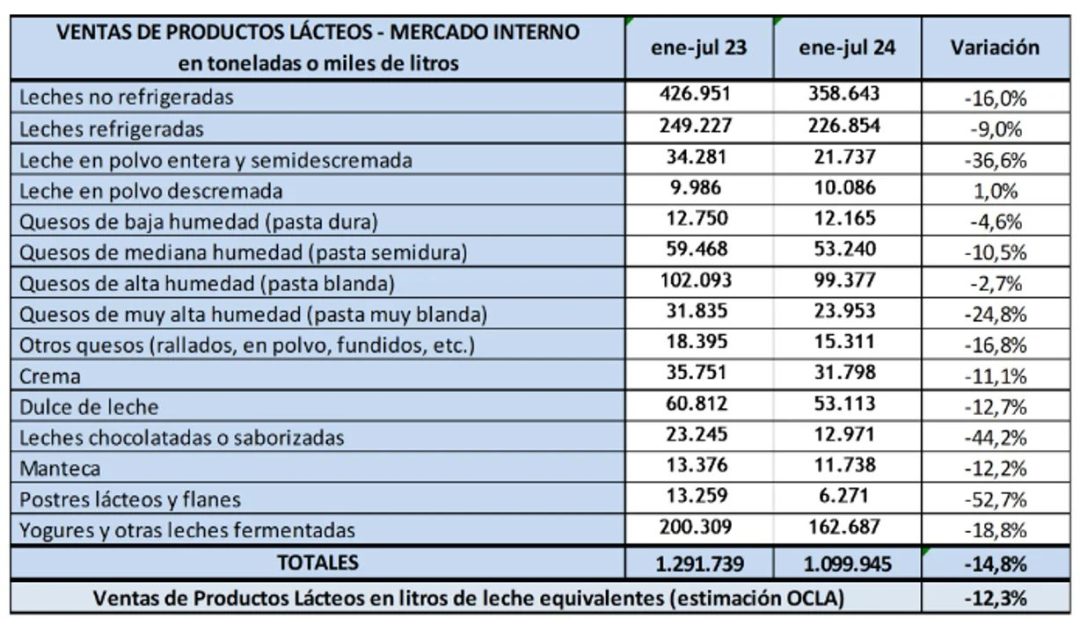 | VENTAS DE PRODUCTOS LÁCTEOS - MERCADO INTERNO en toneladas o miles de litros | ene-jul 23 | ene-jul 24 | Variación |
|---|---|---|---|
| Leches no refrigeradas | 426.951 | 358.643 | -16,0% |
| Leches refrigeradas | 249.227 | 226.854 | -9,0% |
| Leche en polvo entera y semidescremada | 34.281 | 21.737 | -36,6% |
| Leche en polvo descremada | 9.986 | 10.086 | 1,0% |
| Quesos de baja humedad (pasta dura) | 12.750 | 12.165 | -4,6% |
| Quesos de mediana humedad (pasta semidura) | 59.468 | 53.240 | -10,5% |
| Quesos de alta humedad (pasta blanda) | 102.093 | 99.377 | -2,7% |
| Quesos de muy alta humedad (pasta muy blanda) | 31.835 | 23.953 | -24,8% |
| Otros quesos (rallados, en polvo, fundidos, etc.) | 18.395 | 15.311 | -16,8% |
| Crema | 35.751 | 31.798 | -11,1% |
| Dulce de leche | 60.812 | 53.113 | -12,7% |
| Leches chocolatadas o saborizadas | 23.245 | 12.971 | -44,2% |
| Manteca | 13.376 | 11.738 | -12,2% |
| Postres lácteos y flanes | 13.259 | 6.271 | -52,7% |
| Yogures y otras leches fermentadas | 200.309 | 162.687 | -18,8% |
| TOTALES | 1.291.739 | 1.099.945 | -14,8% |
| Ventas de Productos Lácteos en litros de leche equivalentes (estimación OCLA) | | | -12,3% |